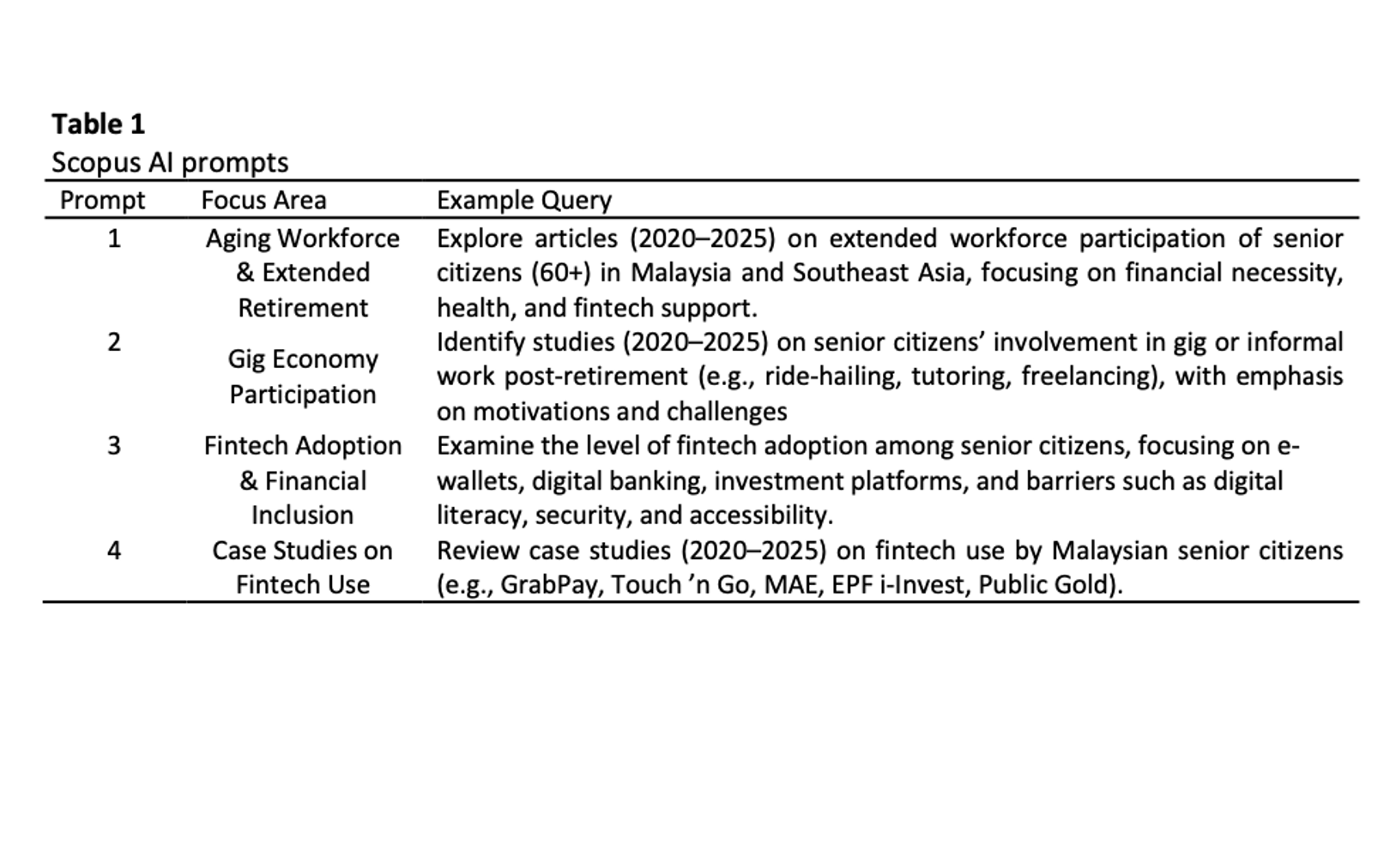 **Table 1**
Scopus AI prompts

| Prompt | Focus Area | Example Query |
|---|---|---|
| 1 | Aging Workforce & Extended Retirement | Explore articles (2020–2025) on extended workforce participation of senior citizens (60+) in Malaysia and Southeast Asia, focusing on financial necessity, health, and fintech support. |
| 2 | Gig Economy Participation | Identify studies (2020–2025) on senior citizens’ involvement in gig or informal work post-retirement (e.g., ride-hailing, tutoring, freelancing), with emphasis on motivations and challenges |
| 3 | Fintech Adoption & Financial Inclusion | Examine the level of fintech adoption among senior citizens, focusing on e-wallets, digital banking, investment platforms, and barriers such as digital literacy, security, and accessibility. |
| 4 | Case Studies on Fintech Use | Review case studies (2020–2025) on fintech use by Malaysian senior citizens (e.g., GrabPay, Touch ’n Go, MAE, EPF i-Invest, Public Gold). |